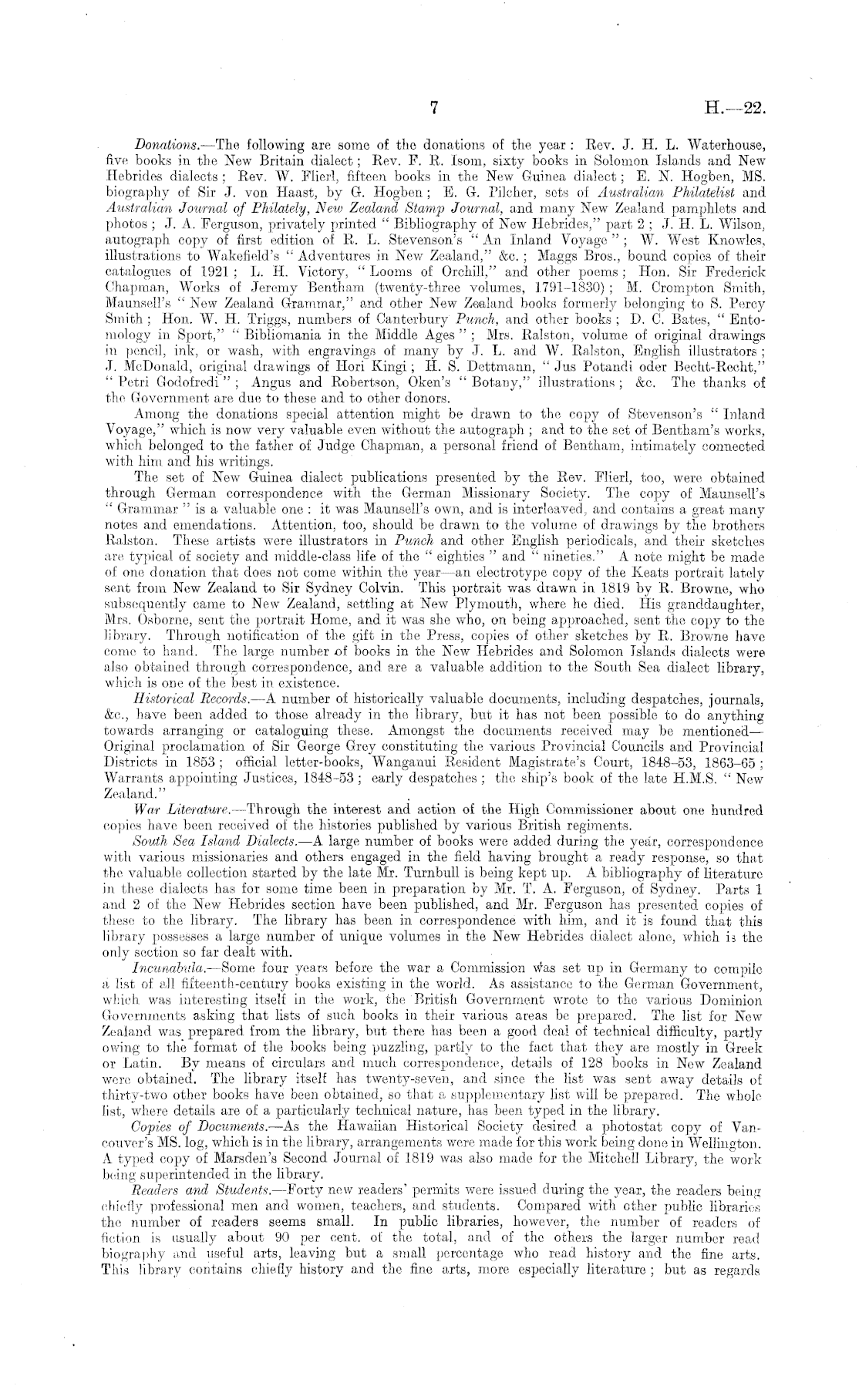 7 H.—22.

Donations.—The following are some of the donations of the year: Rev. J. H. L. Waterhouse, five books in the New Britain dialect; Rev. F. R. Isom, sixty books in Solomon Islands and New Hebrides dialects; Rev. W. Flierl, fifteen books in the New Guinea dialect; E. N. Hogben, MS. biography of Sir J. von Haast, by G. Hogben; E. G. Pilcher, sets of Australian Philatelist and Australian Journal of Philately, New Zealand Stamp Journal, and many New Zealand pamphlets and photos; J. A. Ferguson, privately printed "Bibliography of New Hebrides," part 2; J. H. L. Wilson, autograph copy of first edition of R. L. Stevenson's "An Inland Voyage"; W. West Knowles, illustrations to Wakefield's "Adventures in New Zealand," &c.; Maggs Bros., bound copies of their catalogues of 1921; L. H. Victory, "Looms of Orchill," and other poems; Hon. Sir Frederick Chapman, Works of Jeremy Bentham (twenty-three volumes, 1791–1830); M. Crompton Smith, Maunsell's "New Zealand Grammar," and other New Zealand books formerly belonging to S. Percy Smith; Hon. W. H. Triggs, numbers of Canterbury Punch, and other books; D. C. Bates, "Entomology in Sport," "Bibliomania in the Middle Ages"; Mrs. Ralston, volume of original drawings in pencil, ink, or wash, with engravings of many by J. L. and W. Ralston, English illustrators; J. McDonald, original drawings of Hori Kingi; H. S. Dettmann, "Jus Potandi oder Becht-Recht," "Petri Godofredi"; Angus and Robertson, Oken's "Botany," illustrations; &c. The thanks of the Government are due to these and to other donors.

Among the donations special attention might be drawn to the copy of Stevenson's "Inland Voyage," which is now very valuable even without the autograph; and to the set of Bentham's works, which belonged to the father of Judge Chapman, a personal friend of Bentham, intimately connected with him and his writings.

The set of New Guinea dialect publications presented by the Rev. Flierl, too, were obtained through German correspondence with the German Missionary Society. The copy of Maunsell's "Grammar" is a valuable one: it was Maunsell's own, and is interleaved, and contains a great many notes and emendations. Attention, too, should be drawn to the volume of drawings by the brothers Ralston. These artists were illustrators in Punch and other English periodicals, and their sketches are typical of society and middle-class life of the "eighties" and "nineties." A note might be made of one donation that does not come within the year—an electrotype copy of the Keats portrait lately sent from New Zealand to Sir Sydney Colvin. This portrait was drawn in 1819 by R. Browne, who subsequently came to New Zealand, settling at New Plymouth, where he died. His granddaughter, Mrs. Osborne, sent the portrait Home, and it was she who, on being approached, sent the copy to the library. Through notification of the gift in the Press, copies of other sketches by R. Browne have come to hand. The large number of books in the New Hebrides and Solomon Islands dialects were also obtained through correspondence, and are a valuable addition to the South Sea dialect library, which is one of the best in existence.

Historical Records.—A number of historically valuable documents, including despatches, journals, &c., have been added to those already in the library, but it has not been possible to do anything towards arranging or cataloguing these. Amongst the documents received may be mentioned—Original proclamation of Sir George Grey constituting the various Provincial Councils and Provincial Districts in 1853; official letter-books, Wanganui Resident Magistrate's Court, 1848–53, 1863–65; Warrants appointing Justices, 1848–53; early despatches; the ship's book of the late H.M.S. "New Zealand."

War Literature.—Through the interest and action of the High Commissioner about one hundred copies have been received of the histories published by various British regiments.

South Sea Island Dialects.—A large number of books were added during the year, correspondence with various missionaries and others engaged in the field having brought a ready response, so that the valuable collection started by the late Mr. Turnbull is being kept up. A bibliography of literature in these dialects has for some time been in preparation by Mr. T. A. Ferguson, of Sydney. Parts 1 and 2 of the New Hebrides section have been published, and Mr. Ferguson has presented copies of these to the library. The library has been in correspondence with him, and it is found that this library possesses a large number of unique volumes in the New Hebrides dialect alone, which is the only section so far dealt with.

Incunabula.—Some four years before the war a Commission was set up in Germany to compile a list of all fifteenth-century books existing in the world. As assistance to the German Government, which was interesting itself in the work, the British Government wrote to the various Dominion Governments asking that lists of such books in their various areas be prepared. The list for New Zealand was prepared from the library, but there has been a good deal of technical difficulty, partly owing to the format of the books being puzzling, partly to the fact that they are mostly in Greek or Latin. By means of circulars and much correspondence, details of 128 books in New Zealand were obtained. The library itself has twenty-seven, and since the list was sent away details of thirty-two other books have been obtained, so that a supplementary list will be prepared. The whole list, where details are of a particularly technical nature, has been typed in the library.

Copies of Documents.—As the Hawaiian Historical Society desired a photostat copy of Vancouver's MS. log, which is in the library, arrangements were made for this work being done in Wellington. A typed copy of Marsden's Second Journal of 1819 was also made for the Mitchell Library, the work being superintended in the library.

Readers and Students.—Forty new readers' permits were issued during the year, the readers being chiefly professional men and women, teachers, and students. Compared with other public libraries the number of readers seems small. In public libraries, however, the number of readers of fiction is usually about 90 per cent. of the total, and of the others the larger number read biography and useful arts, leaving but a small percentage who read history and the fine arts. This library contains chiefly history and the fine arts, more especially literature; but as regards